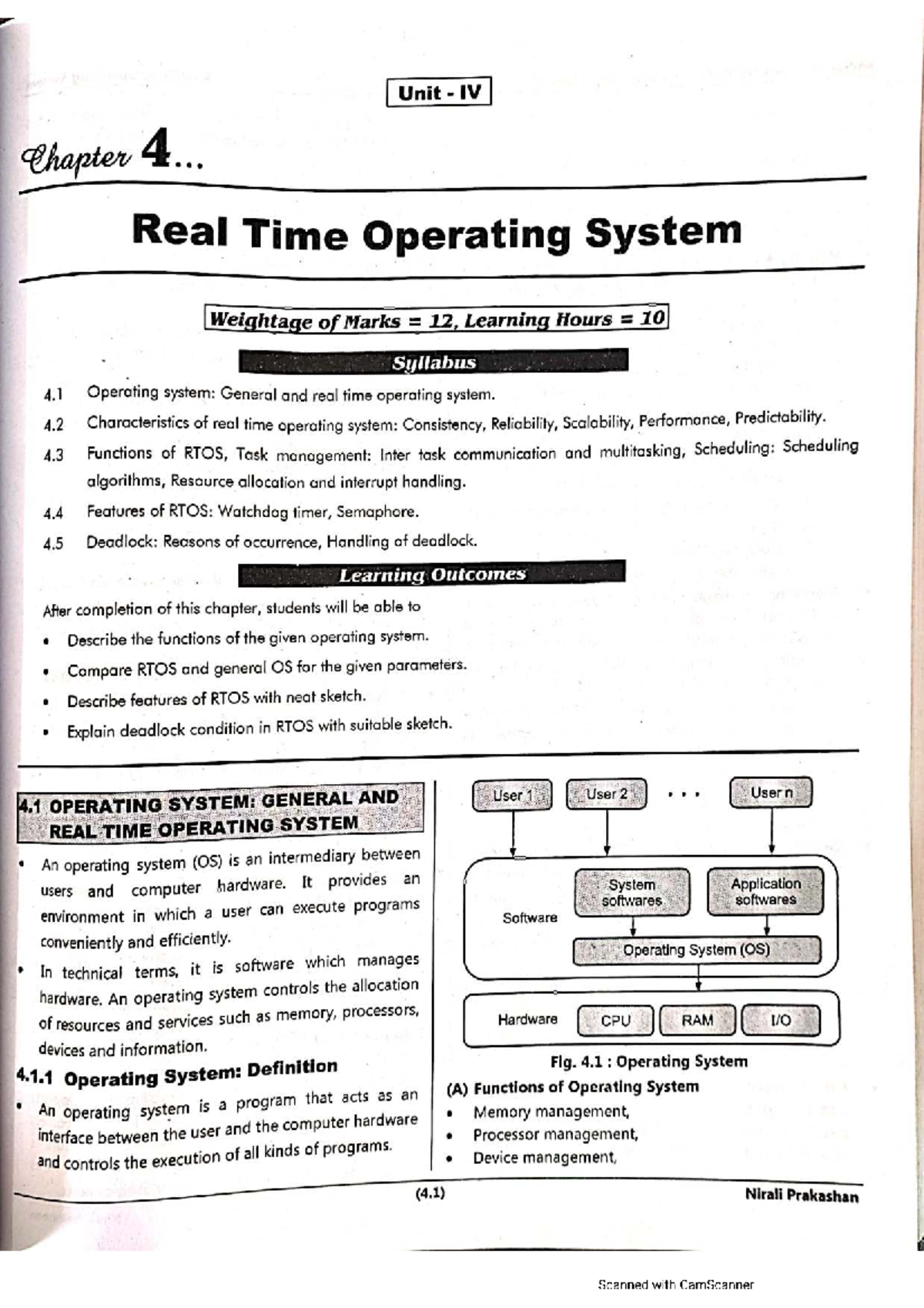 Unit - IV

Chapter 4...

Real Time Operating System

Weightage of Marks = 12, Learning Hours = 10

Syllabus

4.1 Operating system: General and real time operating system.

4.2 Characteristics of real time operating system: Consistency, Reliability, Scalability, Performance, Predictability.

4.3 Functions of RTOS, Task management: Inter task communication and multitasking, Scheduling: Scheduling algorithms, Resource allocation and interrupt handling.

4.4 Features of RTOS: Watchdog timer, Semaphore.

4.5 Deadlock: Reasons of occurrence, Handling of deadlock.

Learning Outcomes

After completion of this chapter, students will be able to

• Describe the functions of the given operating system.

• Compare RTOS and general OS for the given parameters.

• Describe features of RTOS with neat sketch.

• Explain deadlock condition in RTOS with suitable sketch.

4.1 OPERATING SYSTEM: GENERAL AND REAL TIME OPERATING SYSTEM

• An operating system (OS) is an intermediary between users and computer hardware. It provides an environment in which a user can execute programs conveniently and efficiently.

• In technical terms, it is software which manages hardware. An operating system controls the allocation of resources and services such as memory, processors, devices and information.

4.1.1 Operating System: Definition

• An operating system is a program that acts as an interface between the user and the computer hardware and controls the execution of all kinds of programs.

User 1 User 2 ... User n

Software

System softwares

Application softwares

Operating System (OS)

Hardware CPU RAM I/O

Fig. 4.1 : Operating System

(A) Functions of Operating System

• Memory management,

• Processor management,

• Device management,

(4.1)

Nirali Prakashan

Scanned with CamScanner